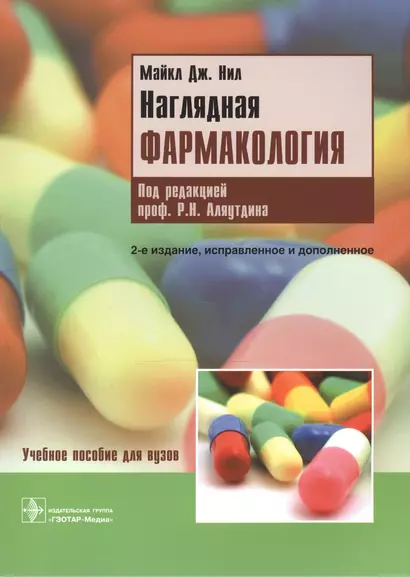 Майкл Дж. Нил
Наглядная
ФАРМАКОЛОГИЯ

Под редакцией
проф. Р.Н. Аляутдина

2-е издание, исправленное и дополненное

Учебное пособие для вузов

ИЗДАТЕЛЬСКАЯ ГРУППА
«ГЭОТАР-Медиа»